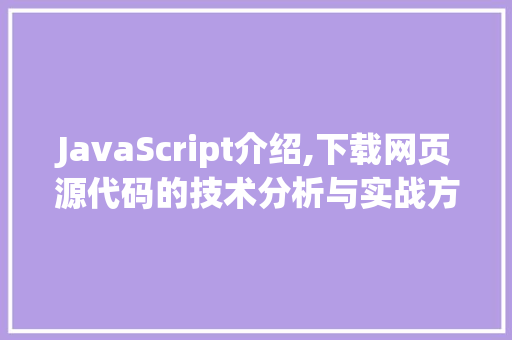 JavaScript介绍,下载网页源代码的技术分析与实战方